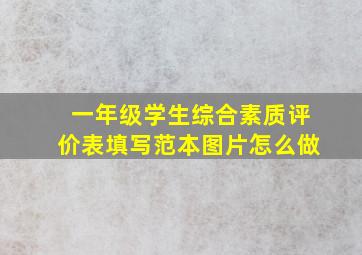 一年级学生综合素质评价表填写范本图片怎么做